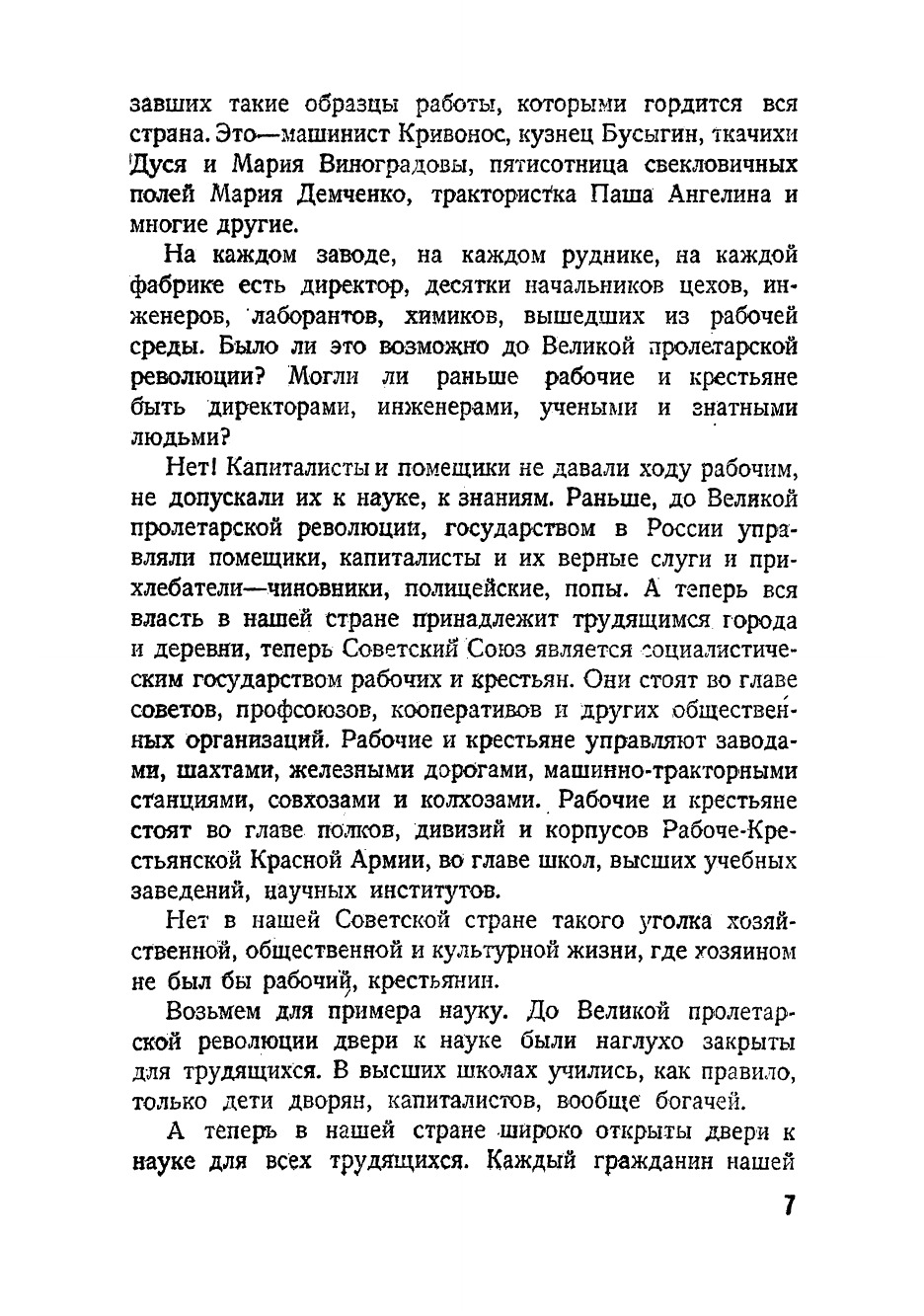 завших такие образцы работы, которыми гордится вся страна. Это—машинист Кривонос, кузнец Бусыгин, ткачихи Дуся и Мария Виноградовы, пятисотница свекловичных полей Мария Демченко, трактористка Паша Ангелина и многие другие.

На каждом заводе, на каждом руднике, на каждой фабрике есть директор, десятки начальников цехов, инженеров, лаборантов, химиков, вышедших из рабочей среды. Было ли это возможно до Великой пролетарской революции? Могли ли раньше рабочие и крестьяне быть директорами, инженерами, учеными и знатными людьми?

Нет! Капиталисты и помещики не давали ходу рабочим, не допускали их к науке, к знаниям. Раньше, до Великой пролетарской революции, государством в России управляли помещики, капиталисты и их верные слуги и прихлебатели—чиновники, полицейские, попы. А теперь вся власть в нашей стране принадлежит трудящимся города и деревни, теперь Советский Союз является социалистическим государством рабочих и крестьян. Они стоят во главе советов, профсоюзов, кооперативов и других общественных организаций. Рабочие и крестьяне управляют заводами, шахтами, железными дорогами, машинно-тракторными станциями, совхозами и колхозами. Рабочие и крестьяне стоят во главе полков, дивизий и корпусов Рабоче-Крестьянской Красной Армии, во главе школ, высших учебных заведений, научных институтов.

Нет в нашей Советской стране такого уголка хозяйственной, общественной и культурной жизни, где хозяином не был бы рабочий, крестьянин.

Возьмем для примера науку. До Великой пролетарской революции двери к науке были наглухо закрыты для трудящихся. В высших школах учились, как правило, только дети дворян, капиталистов, вообще богачей.

А теперь в нашей стране широко открыты двери к науке для всех трудящихся. Каждый гражданин нашей

7